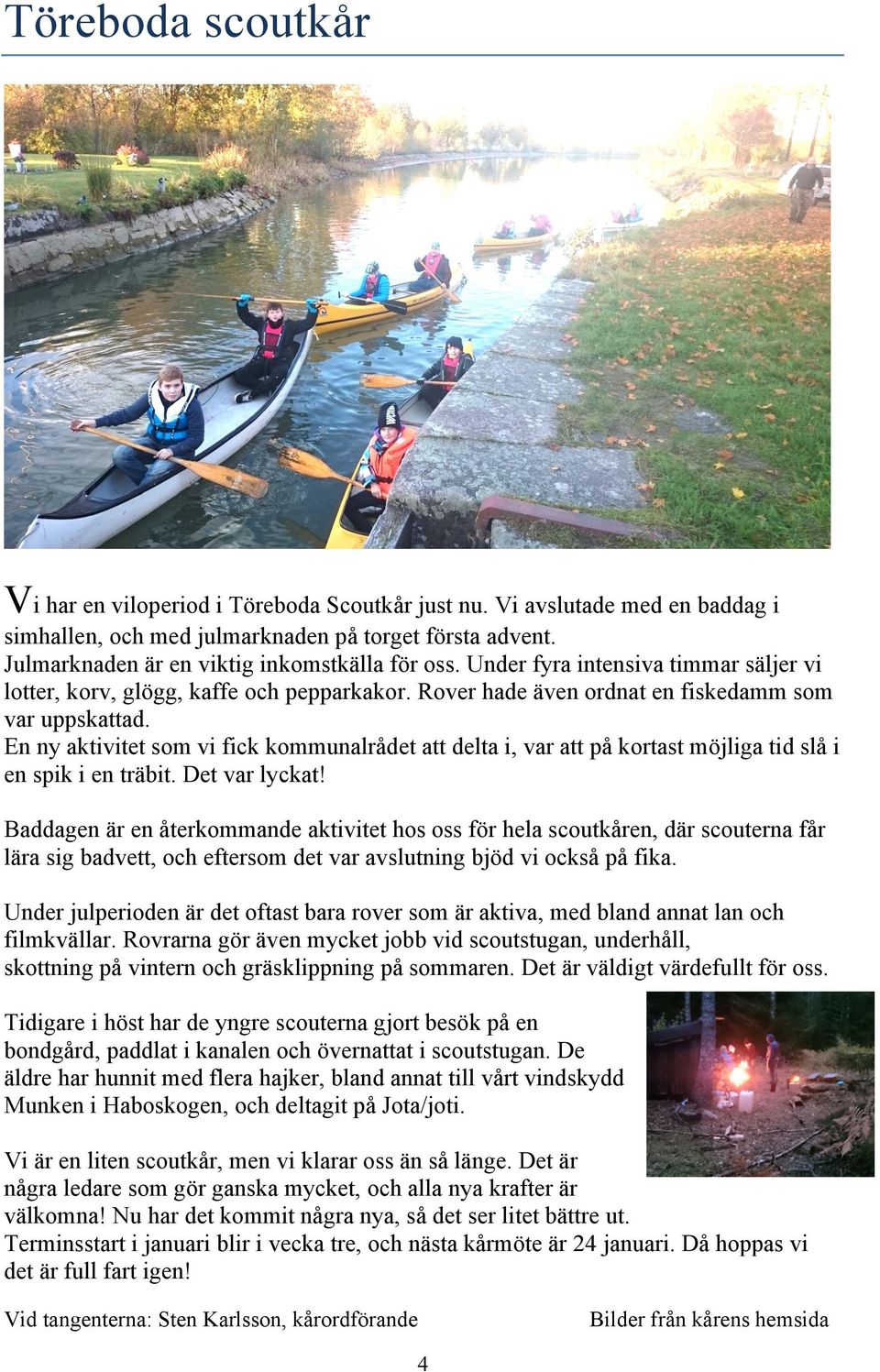 Töreboda scoutkår

Vi har en viloperiod i Töreboda Scoutkår just nu. Vi avslutade med en baddag i simhallen, och med julmarknaden på torget första advent.
Julmarknaden är en viktig inkomstkälla för oss. Under fyra intensiva timmar säljer vi lotter, korv, glögg, kaffe och pepparkakor. Rover hade även ordnat en fiskedamm som var uppskattad.
En ny aktivitet som vi fick kommunalrådet att delta i, var att på kortast möjliga tid slå i en spik i en träbit. Det var lyckat!

Baddagen är en återkommande aktivitet hos oss för hela scoutkåren, där scouterna får lära sig badvett, och eftersom det var avslutning bjöd vi också på fika.

Under julperioden är det oftast bara rover som är aktiva, med bland annat lan och filmkvällar. Rovrarna gör även mycket jobb vid scoutstugan, underhåll, skottning på vintern och gräsklippning på sommaren. Det är väldigt värdefullt för oss.

Tidigare i höst har de yngre scouterna gjort besök på en bondgård, paddlat i kanalen och övernattat i scoutstugan. De äldre har hunnit med flera hajker, bland annat till vårt vindskydd Munken i Haboskogen, och deltagit på Jota/joti.

Vi är en liten scoutkår, men vi klarar oss än så länge. Det är några ledare som gör ganska mycket, och alla nya krafter är välkomna! Nu har det kommit några nya, så det ser litet bättre ut.
Terminsstart i januari blir i vecka tre, och nästa kårmöte är 24 januari. Då hoppas vi det är full fart igen!

Vid tangenterna: Sten Karlsson, kårordförande

Bilder från kårens hemsida

4